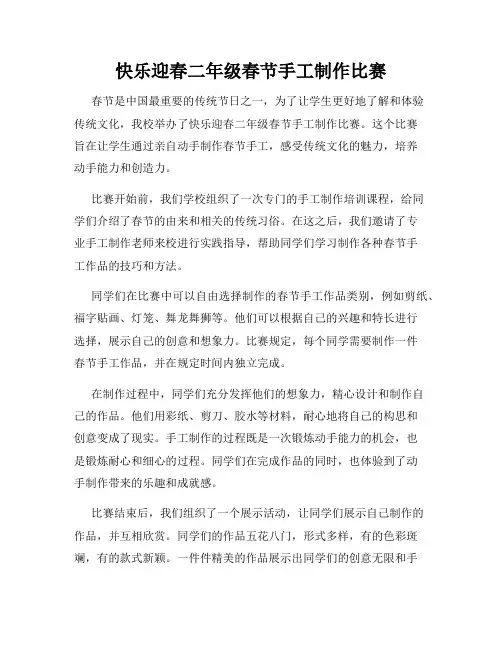 快乐迎春二年级春节手工制作比赛

春节是中国最重要的传统节日之一，为了让学生更好地了解和体验传统文化，我校举办了快乐迎春二年级春节手工制作比赛。这个比赛旨在让学生通过亲自动手制作春节手工，感受传统文化的魅力，培养动手能力和创造力。

比赛开始前，我们学校组织了一次专门的手工制作培训课程，给同学们介绍了春节的由来和相关的传统习俗。在这之后，我们邀请了专业手工制作老师来校进行实践指导，帮助同学们学习制作各种春节手工作品的技巧和方法。

同学们在比赛中可以自由选择制作的春节手工作品类别，例如剪纸、福字贴画、灯笼、舞龙舞狮等。他们可以根据自己的兴趣和特长进行选择，展示自己的创意和想象力。比赛规定，每个同学需要制作一件春节手工作品，并在规定时间内独立完成。

在制作过程中，同学们充分发挥他们的想象力，精心设计和制作自己的作品。他们用彩纸、剪刀、胶水等材料，耐心地将自己的构思和创意变成了现实。手工制作的过程既是一次锻炼动手能力的机会，也是锻炼耐心和细心的过程。同学们在完成作品的同时，也体验到了动手制作带来的乐趣和成就感。

比赛结束后，我们组织了一个展示活动，让同学们展示自己制作的作品，并互相欣赏。同学们的作品五花八门，形式多样，有的色彩斑斓，有的款式新颖。一件件精美的作品展示出同学们的创意无限和手